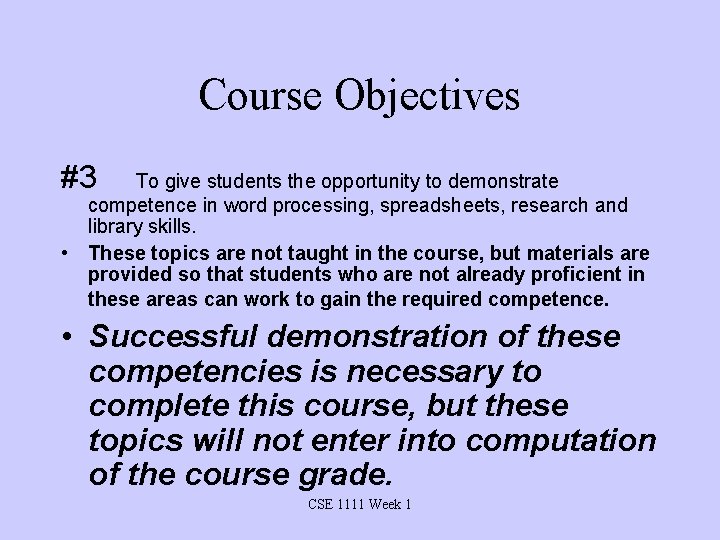 Course Objectives

#3 To give students the opportunity to demonstrate competence in word processing, spreadsheets, research and library skills.

• These topics are not taught in the course, but materials are provided so that students who are not already proficient in these areas can work to gain the required competence.

• Successful demonstration of these competencies is necessary to complete this course, but these topics will not enter into computation of the course grade.

CSE 1111 Week 1